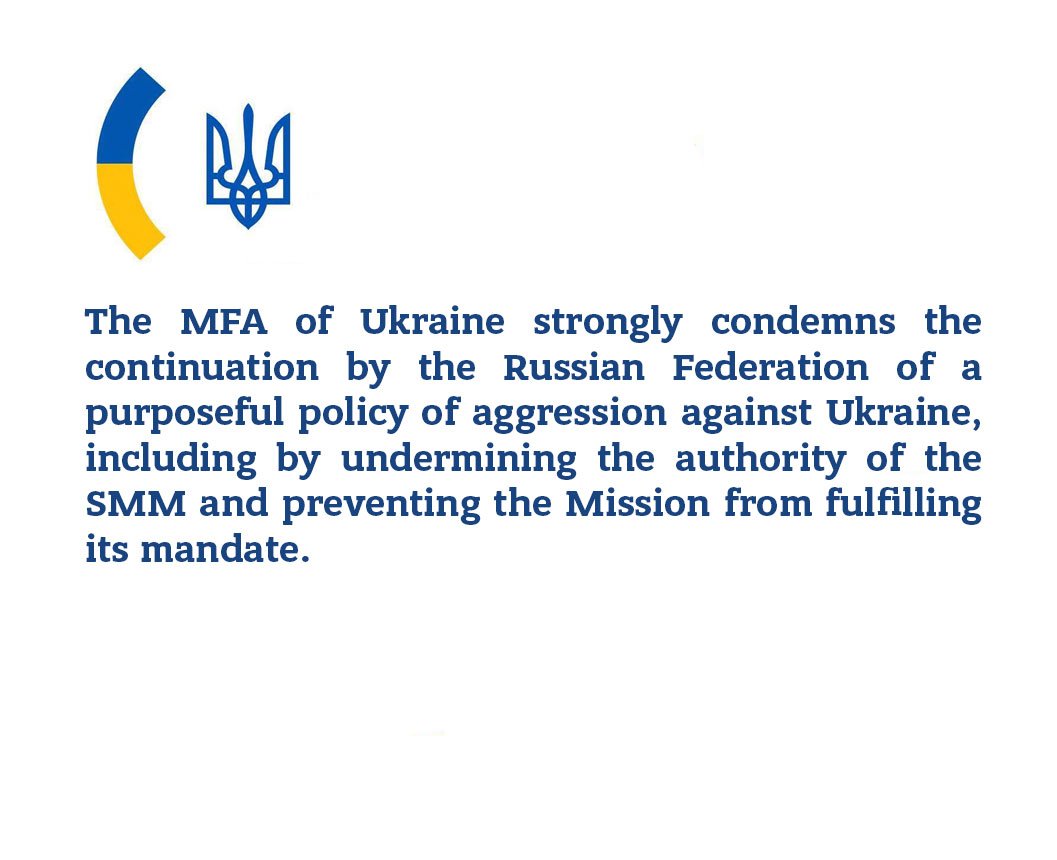 The MFA of Ukraine strongly condemns the continuation by the Russian Federation of a purposeful policy of aggression against Ukraine, including by undermining the authority of the SMM and preventing the Mission from fulfilling its mandate.